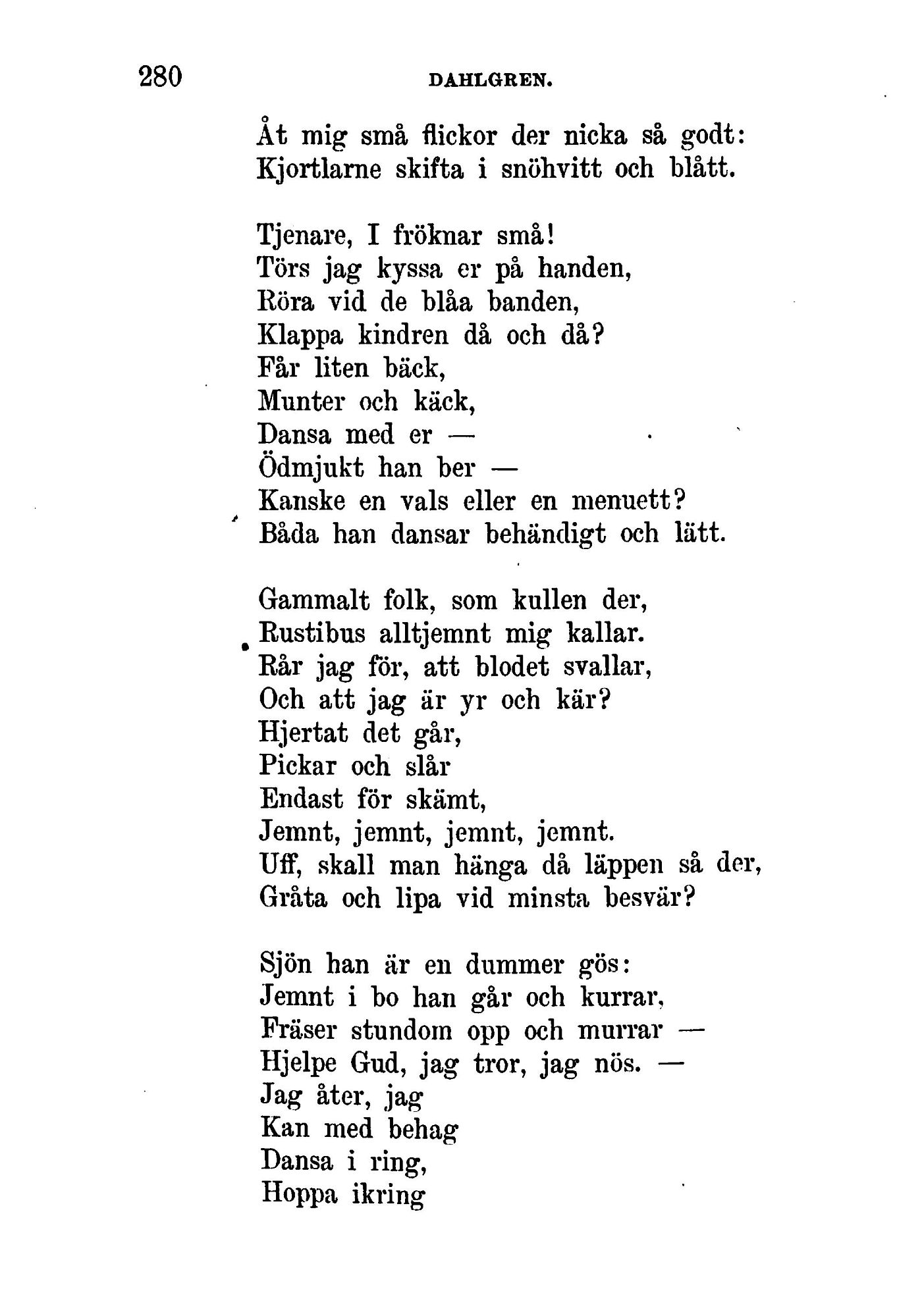 280 DAHLGREN.

Åt mig små flickor der nicka så godt:
Kjortlarne skifta i snöhvitt och blått.

Tjenare, I fröknar små!
Törs jag kyssa er på handen,
Röra vid de blåa banden,
Klappa kindren då och då?
Får liten bäck,
Munter och käck,
Dansa med er —
Ödmjukt han ber —
Kanske en vals eller en menuett?
Båda han dansar behändigt och lätt.

Gammalt folk, som kullen der,
Rustibus alltjemnt mig kallar.
Rår jag för, att blodet svallar,
Och att jag är yr och kär?
Hjertat det går,
Pickar och slår
Endast för skämt,
Jemnt, jemnt, jemnt, jemnt.
Uff, skall man hänga då läppen så der,
Gråta och lipa vid minsta besvär?

Sjön han är en dummer gös:
Jemnt i bo han går och kurrar,
Fräser stundom opp och murrar —
Hjelpe Gud, jag tror, jag nös. —
Jag åter, jag
Kan med behag
Dansa i ring,
Hoppa ikring